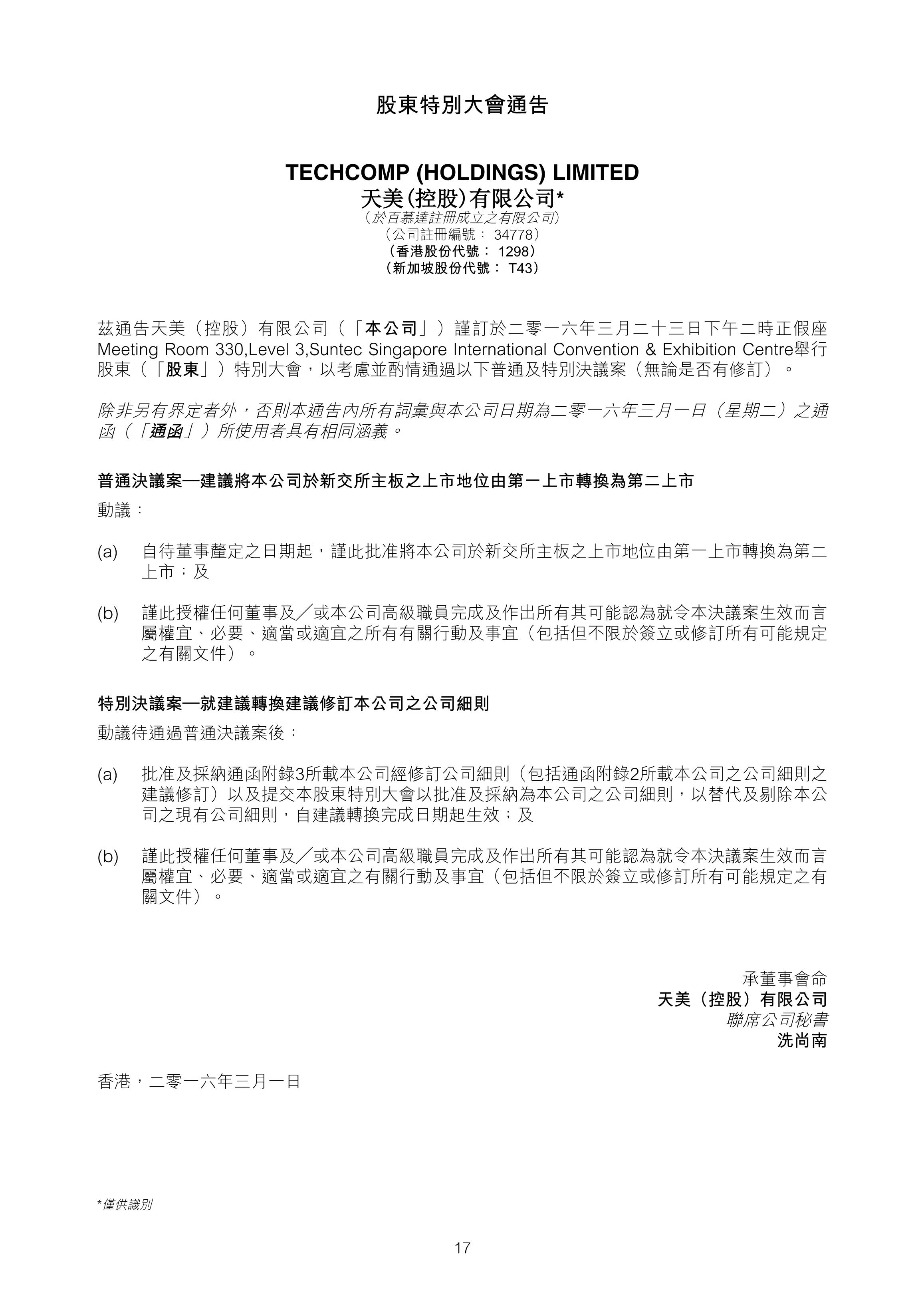 股東特別大會通告

TECHCOMP (HOLDINGS) LIMITED
天美(控股)有限公司*
(於百慕達註冊成立之有限公司)
(公司註冊編號: 34778)
(香港股份代號: 1298)
(新加坡股份代號: T43)

茲通告天美(控股)有限公司(「本公司」)謹訂於二零一六年三月二十三日下午二時正假座Meeting Room 330,Level 3,Suntec Singapore International Convention & Exhibition Centre舉行股東(「股東」)特別大會,以考慮並酌情通過以下普通及特別決議案(無論是否有修訂)。

除非另有界定者外,否則本通告內所有詞彙與本公司日期為二零一六年三月一日(星期二)之通函(「通函」)所使用者具有相同涵義。

普通決議案—建議將本公司於新交所主板之上市地位由第一上市轉換為第二上市

動議:

(a) 自待董事釐定之日期起,謹此批准將本公司於新交所主板之上市地位由第一上市轉換為第二上市;及

(b) 謹此授權任何董事及/或本公司高級職員完成及作出所有其可能認為就令本決議案生效而言屬權宜、必要、適當或適宜之所有有關行動及事宜(包括但不限於簽立或修訂所有可能規定之有關文件)。

特別決議案—就建議轉換建議修訂本公司之公司細則

動議待通過普通決議案後:

(a) 批准及採納通函附錄3所載本公司經修訂公司細則(包括通函附錄2所載本公司之公司細則之建議修訂)以及提交本股東特別大會以批准及採納為本公司之公司細則,以替代及剔除本公司之現有公司細則,自建議轉換完成日期起生效;及

(b) 謹此授權任何董事及/或本公司高級職員完成及作出所有其可能認為就令本決議案生效而言屬權宜、必要、適當或適宜之有關行動及事宜(包括但不限於簽立或修訂所有可能規定之有關文件)。

承董事會命
天美(控股)有限公司
聯席公司秘書
洗尚南

香港,二零一六年三月一日

*僅供識別

17